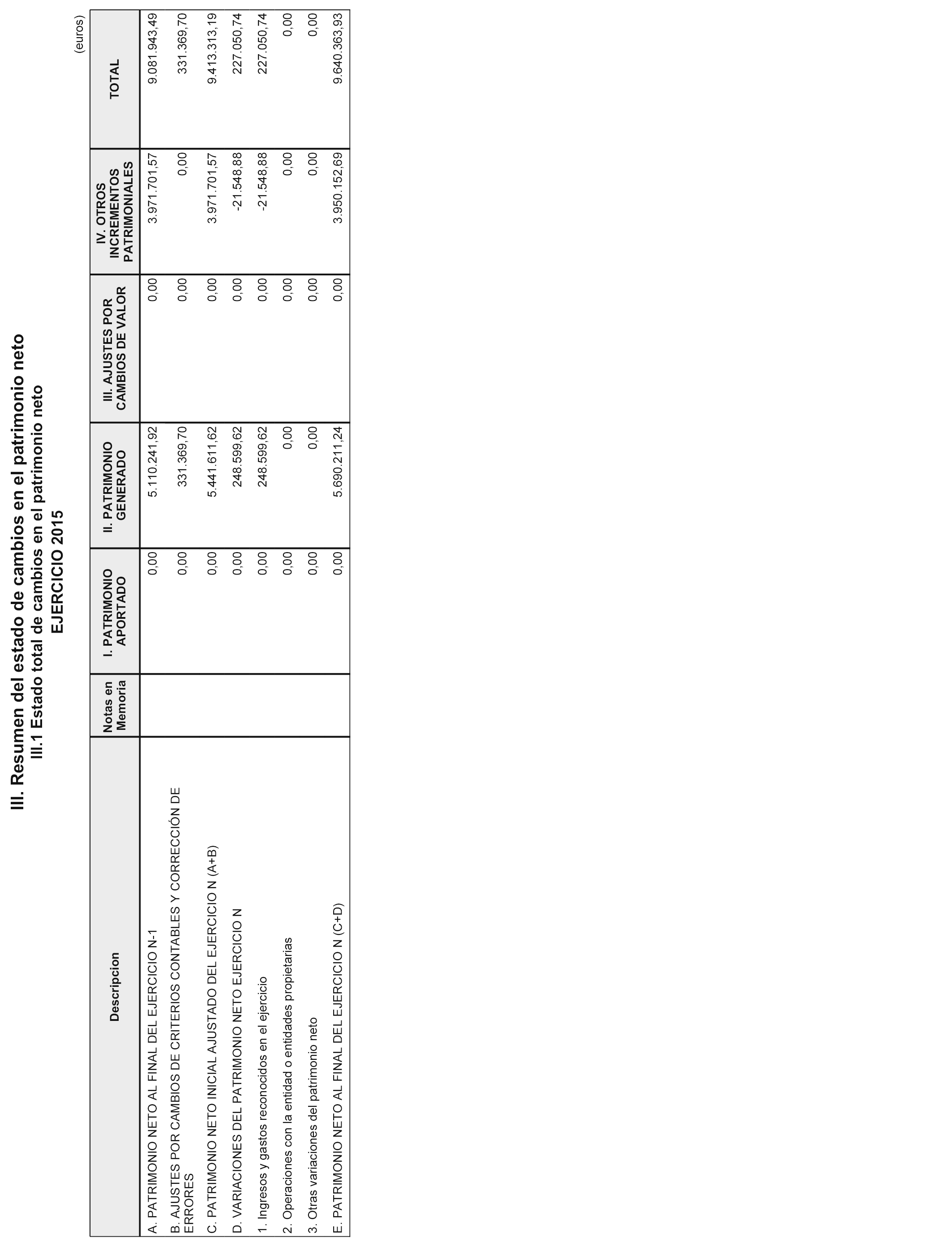 III. Resumen del estado de cambios en el patrimonio neto
III.1 Estado total de cambios en el patrimonio neto
EJERCICIO 2015

(euros)

| Descripcion | Notas en Memoria | I. PATRIMONIO APORTADO | II. PATRIMONIO GENERADO | III. AJUSTES POR CAMBIOS DE VALOR | IV. OTROS INCREMENTOS PATRIMONIALES | TOTAL |
|---|---|---|---|---|---|---|
| A. PATRIMONIO NETO AL FINAL DEL EJERCICIO N-1 | | 0,00 | 5.110.241,92 | 0,00 | 3.971.701,57 | 9.081.943,49 |
| B. AJUSTES POR CAMBIOS DE CRITERIOS CONTABLES Y CORRECCIÓN DE ERRORES | | 0,00 | 331.369,70 | 0,00 | 0,00 | 331.369,70 |
| C. PATRIMONIO NETO INICIAL AJUSTADO DEL EJERCICIO N (A+B) | | 0,00 | 5.441.611,62 | 0,00 | 3.971.701,57 | 9.413.313,19 |
| D. VARIACIONES DEL PATRIMONIO NETO EJERCICIO N | | 0,00 | 248.599,62 | 0,00 | -21.548,88 | 227.050,74 |
| 1. Ingresos y gastos reconocidos en el ejercicio | | 0,00 | 248.599,62 | 0,00 | -21.548,88 | 227.050,74 |
| 2. Operaciones con la entidad o entidades propietarias | | 0,00 | 0,00 | 0,00 | 0,00 | 0,00 |
| 3. Otras variaciones del patrimonio neto | | 0,00 | 0,00 | 0,00 | 0,00 | 0,00 |
| E. PATRIMONIO NETO AL FINAL DEL EJERCICIO N (C+D) | | 0,00 | 5.690.211,24 | 0,00 | 3.950.152,69 | 9.640.363,93 |